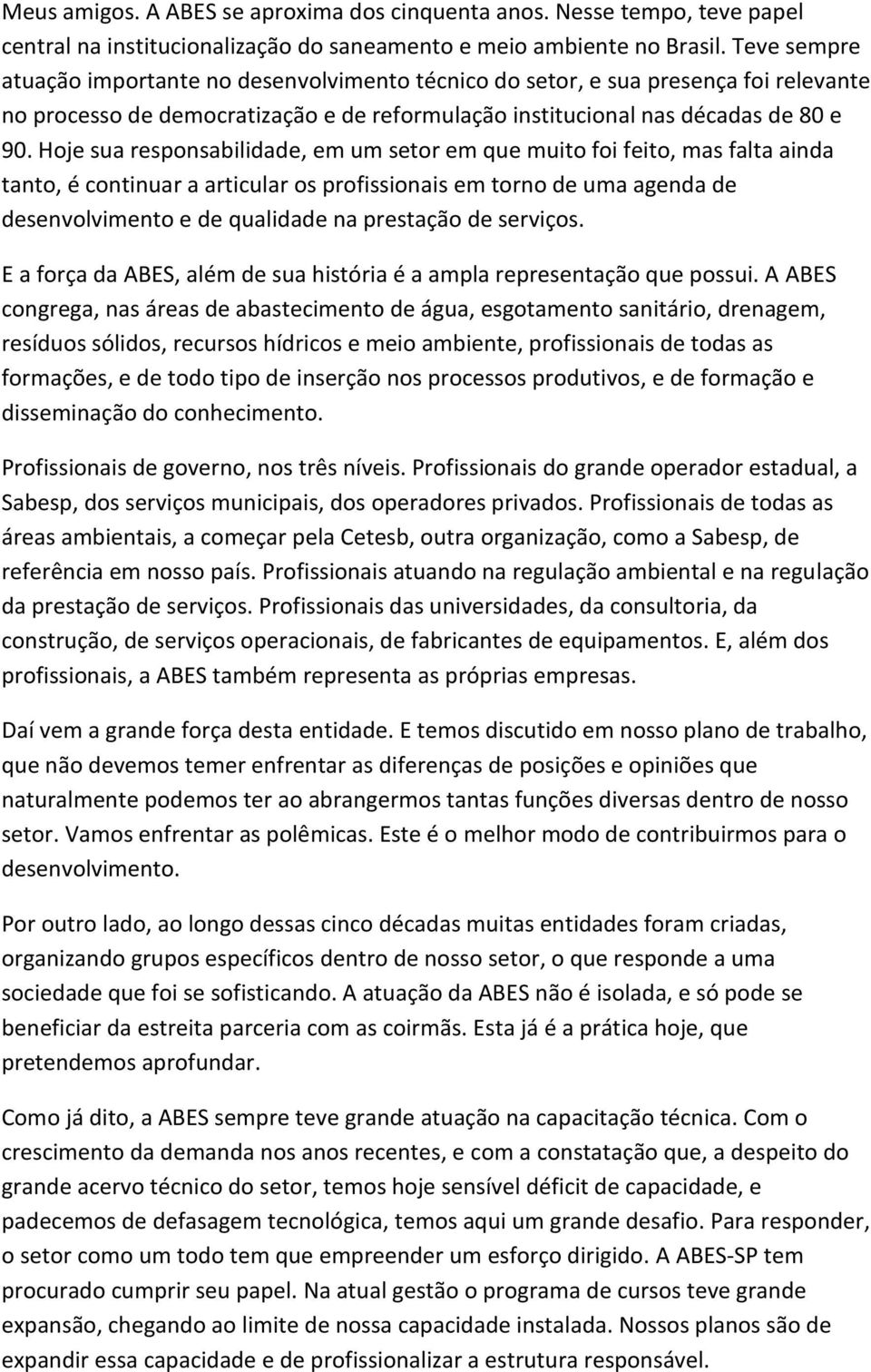 Meus amigos. A ABES se aproxima dos cinquenta anos. Nesse tempo, teve papel central na institucionalização do saneamento e meio ambiente no Brasil. Teve sempre atuação importante no desenvolvimento técnico do setor, e sua presença foi relevante no processo de democratização e de reformulação institucional nas décadas de 80 e 90. Hoje sua responsabilidade, em um setor em que muito foi feito, mas falta ainda tanto, é continuar a articular os profissionais em torno de uma agenda de desenvolvimento e de qualidade na prestação de serviços.

E a força da ABES, além de sua história é a ampla representação que possui. A ABES congrega, nas áreas de abastecimento de água, esgotamento sanitário, drenagem, resíduos sólidos, recursos hídricos e meio ambiente, profissionais de todas as formações, e de todo tipo de inserção nos processos produtivos, e de formação e disseminação do conhecimento.

Profissionais de governo, nos três níveis. Profissionais do grande operador estadual, a Sabesp, dos serviços municipais, dos operadores privados. Profissionais de todas as áreas ambientais, a começar pela Cetesb, outra organização, como a Sabesp, de referência em nosso país. Profissionais atuando na regulação ambiental e na regulação da prestação de serviços. Profissionais das universidades, da consultoria, da construção, de serviços operacionais, de fabricantes de equipamentos. E, além dos profissionais, a ABES também representa as próprias empresas.

Daí vem a grande força desta entidade. E temos discutido em nosso plano de trabalho, que não devemos temer enfrentar as diferenças de posições e opiniões que naturalmente podemos ter ao abrangermos tantas funções diversas dentro de nosso setor. Vamos enfrentar as polêmicas. Este é o melhor modo de contribuirmos para o desenvolvimento.

Por outro lado, ao longo dessas cinco décadas muitas entidades foram criadas, organizando grupos específicos dentro de nosso setor, o que responde a uma sociedade que foi se sofisticando. A atuação da ABES não é isolada, e só pode se beneficiar da estreita parceria com as coirmãs. Esta já é a prática hoje, que pretendemos aprofundar.

Como já dito, a ABES sempre teve grande atuação na capacitação técnica. Com o crescimento da demanda nos anos recentes, e com a constatação que, a despeito do grande acervo técnico do setor, temos hoje sensível déficit de capacidade, e padecemos de defasagem tecnológica, temos aqui um grande desafio. Para responder, o setor como um todo tem que empreender um esforço dirigido. A ABES-SP tem procurado cumprir seu papel. Na atual gestão o programa de cursos teve grande expansão, chegando ao limite de nossa capacidade instalada. Nossos planos são de expandir essa capacidade e de profissionalizar a estrutura responsável.